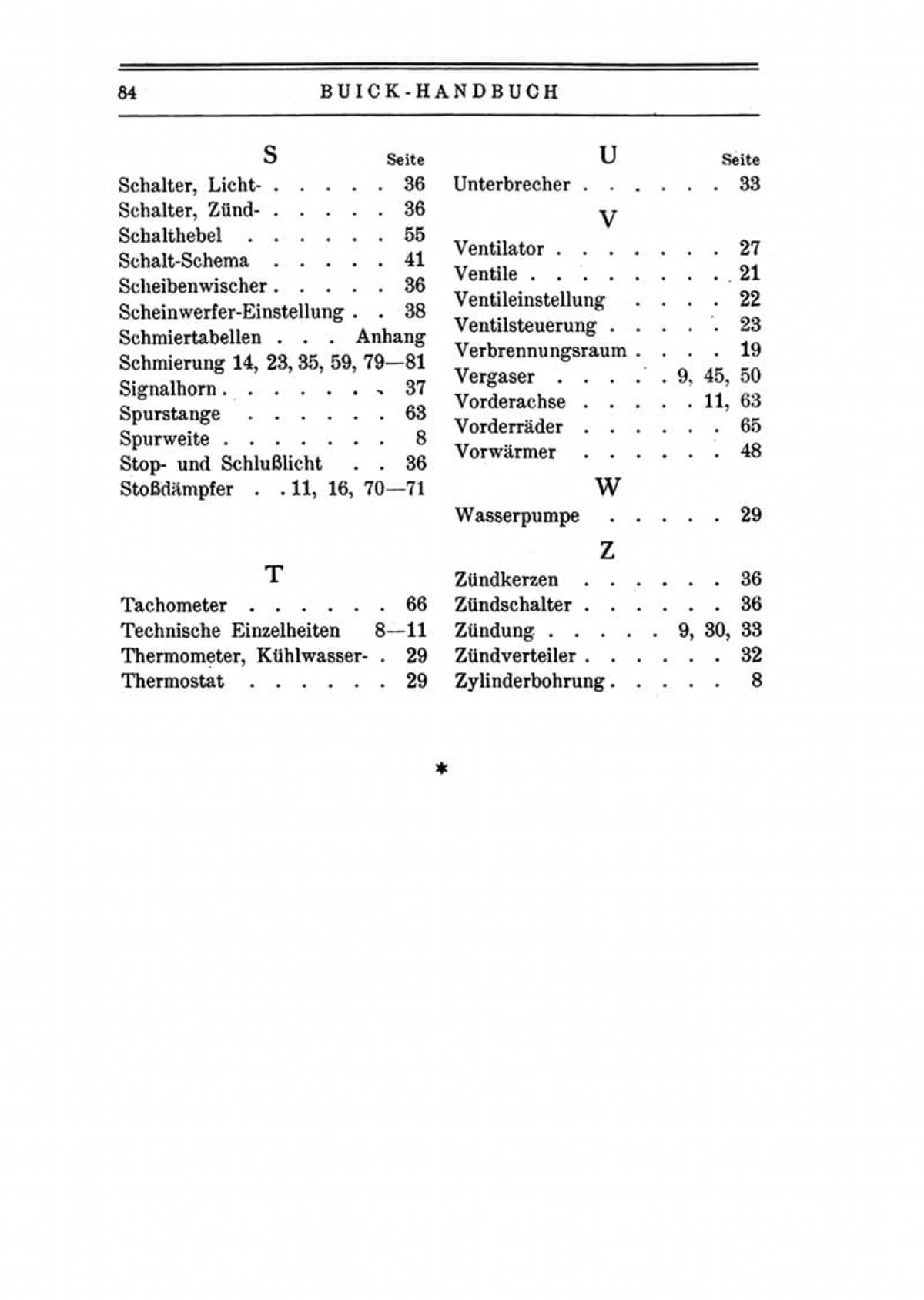 84 BUICK-HANDBUCH

S Seite

Schalter, Licht- . . . . . 36
Schalter, Zünd- . . . . . 36
Schalthebel . . . . . . 55
Schalt-Schema . . . . . 41
Scheibenwischer . . . . . 36
Scheinwerfer-Einstellung . . 38
Schmiertabellen . . . Anhang
Schmierung 14, 23, 35, 59, 79—81
Signalhorn . . . . . . . 37
Spurstange . . . . . . 63
Spurweite . . . . . . . 8
Stop- und Schlußlicht . . 36
Stoßdämpfer . . 11, 16, 70—71

T

Tachometer . . . . . . 66
Technische Einzelheiten 8—11
Thermometer, Kühlwasser- . 29
Thermostat . . . . . . 29

U Seite

Unterbrecher . . . . . . 33

V

Ventilator . . . . . . . 27
Ventile . . . . . . . . 21
Ventileinstellung . . . . 22
Ventilsteuerung . . . . . 23
Verbrennungsraum . . . . 19
Vergaser . . . . . 9, 45, 50
Vorderachse . . . . . 11, 63
Vorderräder . . . . . . 65
Vorwärmer . . . . . . 48

W

Wasserpumpe . . . . . 29

Z

Zündkerzen . . . . . . 36
Zündschalter . . . . . . 36
Zündung . . . . . 9, 30, 33
Zündverteiler . . . . . . 32
Zylinderbohrung . . . . . 8

*